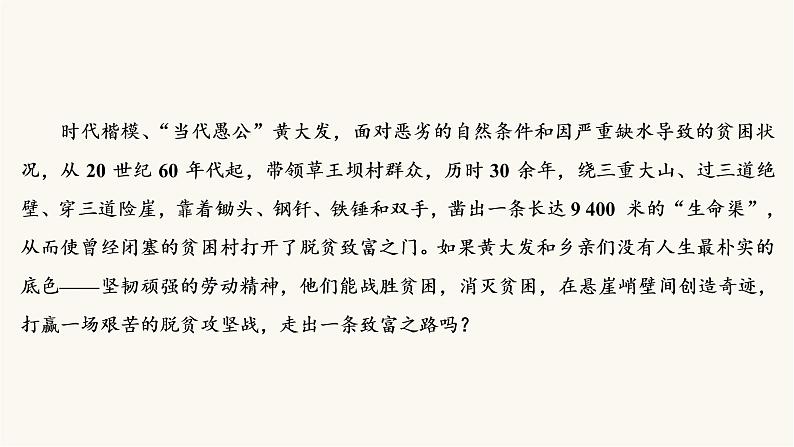 时代楷模、“当代愚公”黄大发，面对恶劣的自然条件和因严重缺水导致的贫困状况，从 20 世纪 60 年代起，带领草王坝村群众，历时 30 余年，绕三重大山、过三道绝壁、穿三道险崖，靠着锄头、钢钎、铁锤和双手，凿出一条长达 9 400 米的“生命渠”，从而使曾经闭塞的贫困村打开了脱贫致富之门。如果黄大发和乡亲们没有人生最朴实的底色——坚韧顽强的劳动精神，他们能战胜贫困，消灭贫困，在悬崖峭壁间创造奇迹，打赢一场艰苦的脱贫攻坚战，走出一条致富之路吗？